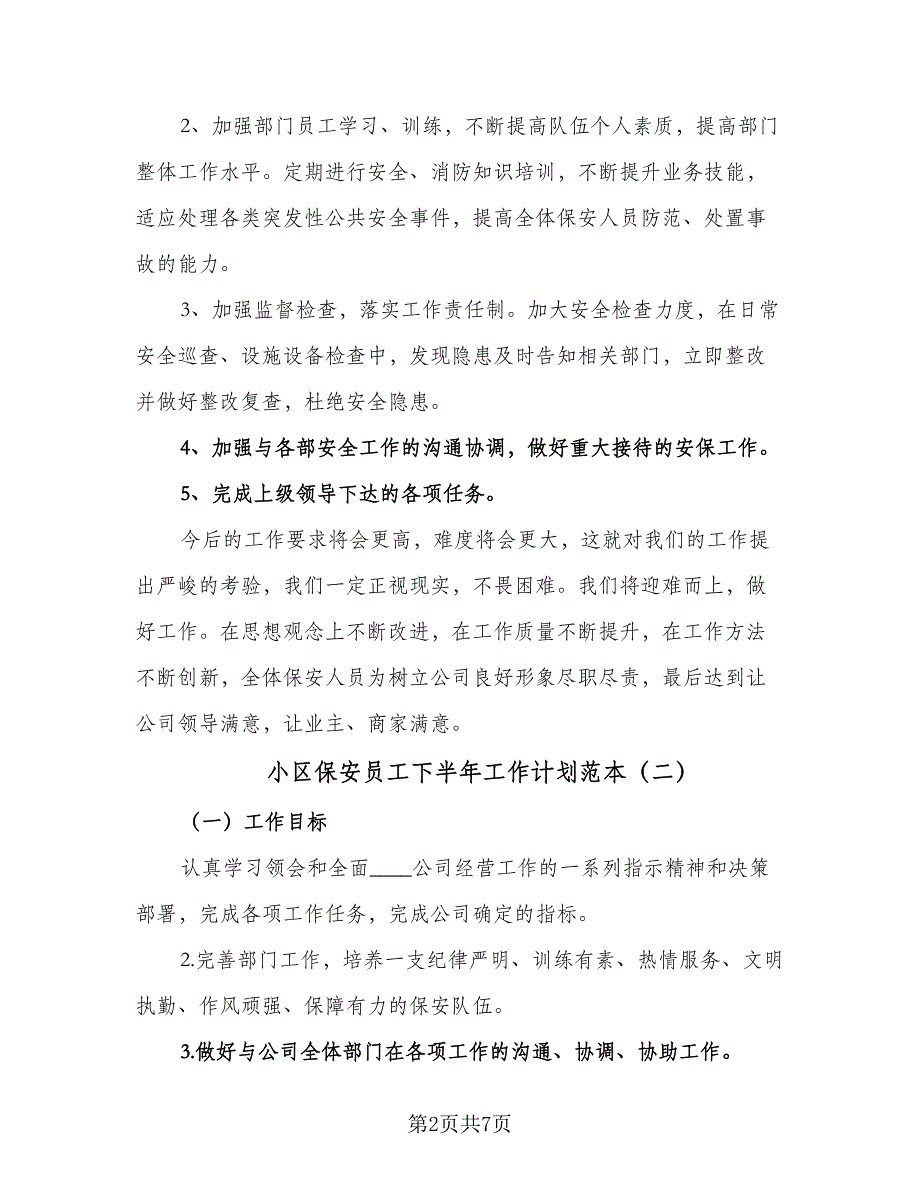 2、加强部门员工学习、训练，不断提高队伍个人素质，提高部门整体工作水平。定期进行安全、消防知识培训，不断提升业务技能，适应处理各类突发性公共安全事件，提高全体保安人员防范、处置事故的能力。

3、加强监督检查，落实工作责任制。加大安全检查力度，在日常安全巡查、设施设备检查中，发现隐患及时告知相关部门，立即整改并做好整改复查，杜绝安全隐患。

4、加强与各部安全工作的沟通协调，做好重大接待的安保工作。

5、完成上级领导下达的各项任务。

今后的工作要求将会更高，难度将会更大，这就对我们的工作提出严峻的考验，我们一定正视现实，不畏困难。我们将迎难而上，做好工作。在思想观念上不断改进，在工作质量不断提升，在工作方法不断创新，全体保安人员为树立公司良好形象尽职尽责，最后达到让公司领导满意，让业主、商家满意。

小区保安员工下半年工作计划范本（二）

（一）工作目标

认真学习领会和全面____公司经营工作的一系列指示精神和决策部署，完成各项工作任务，完成公司确定的指标。

2.完善部门工作，培养一支纪律严明、训练有素、热情服务、文明执勤、作风顽强、保障有力的保安队伍。

3.做好与公司全体部门在各项工作的沟通、协调、协助工作。

第2页共7页